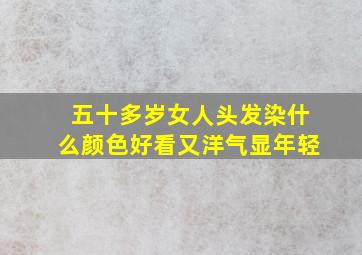 五十多岁女人头发染什么颜色好看又洋气显年轻